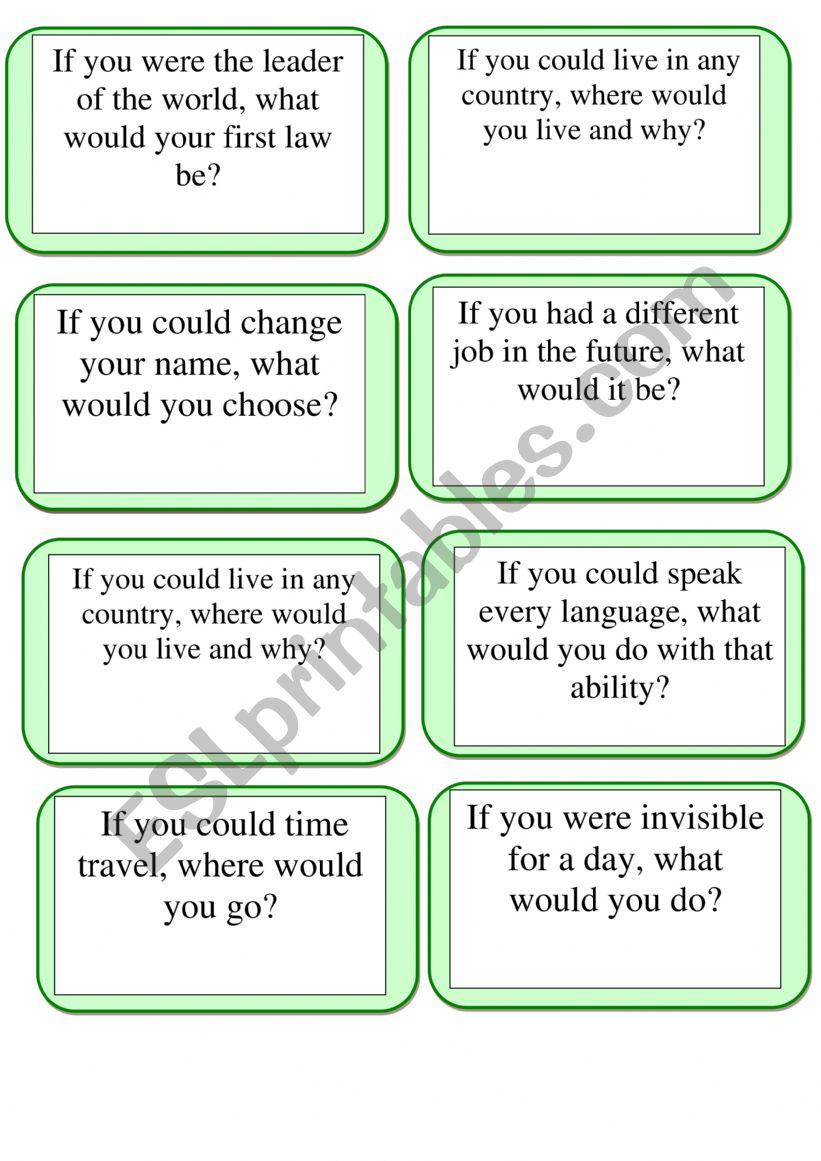 If you were the leader of the world, what would your first law be?

If you could live in any country, where would you live and why?

If you could change your name, what would you choose?

If you had a different job in the future, what would it be?

If you could live in any country, where would you live and why?

If you could speak every language, what would you do with that ability?

If you could time travel, where would you go?

If you were invisible for a day, what would you do?

ESLprintables.com